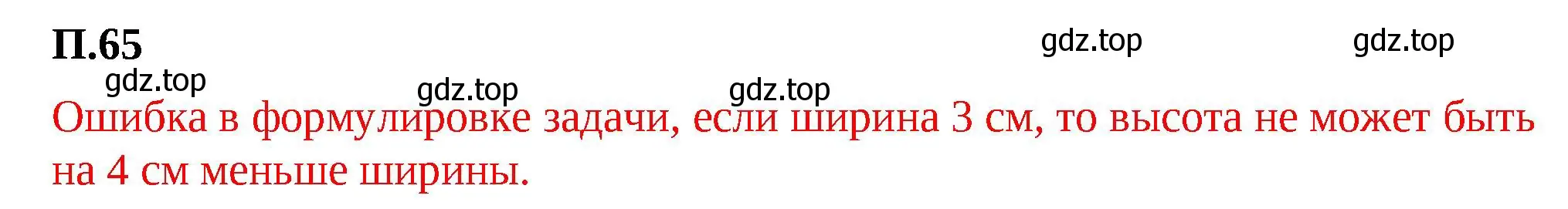 П.65

gdz.top gdz.top gdz.top gdz.top gdz.top

Ошибка в формулировке задачи, если ширина 3 см, то высота не может быть на 4 см меньше ширины.